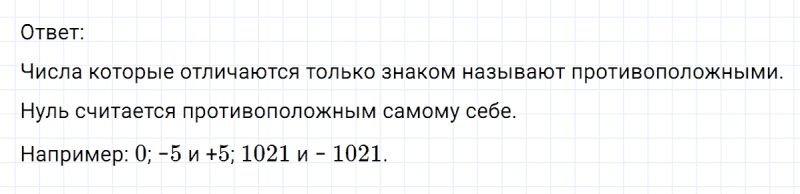 Ответ:

Числа которые отличаются только знаком называют противоположными.

Нуль считается противоположным самому себе.

Например: $0$; $-5$ и $+5$; $1021$ и $-1021$.